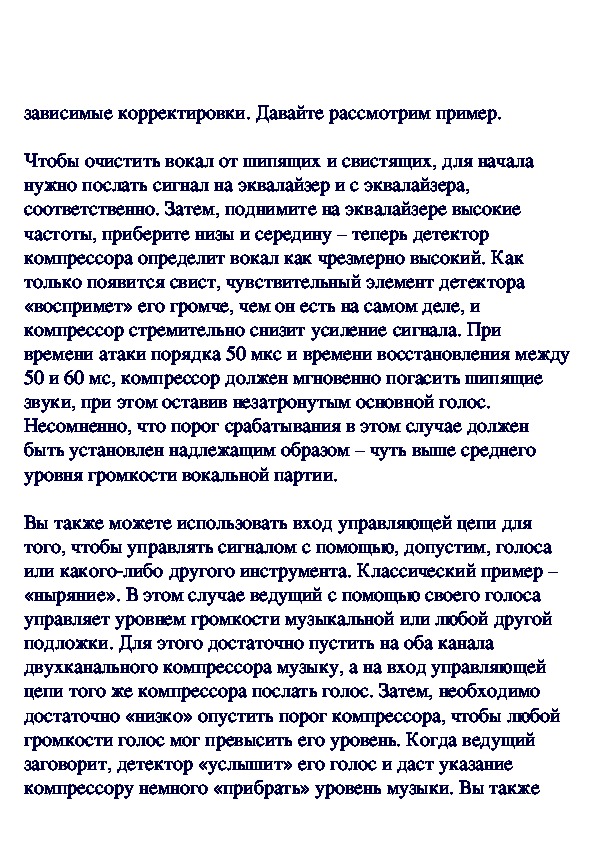 зависимые корректировки. Давайте рассмотрим пример.

Чтобы очистить вокал от шипящих и свистящих, для начала нужно послать сигнал на эквалайзер и с эквалайзера, соответственно. Затем, поднимите на эквалайзере высокие частоты, приберите низы и середину – теперь детектор компрессора определит вокал как чрезмерно высокий. Как только появится свист, чувствительный элемент детектора «воспримет» его громче, чем он есть на самом деле, и компрессор стремительно снизит усиление сигнала. При времени атаки порядка 50 мкс и времени восстановления между 50 и 60 мс, компрессор должен мгновенно погасить шипящие звуки, при этом оставив незатронутым основной голос. Несомненно, что порог срабатывания в этом случае должен быть установлен надлежащим образом – чуть выше среднего уровня громкости вокальной партии.

Вы также можете использовать вход управляющей цепи для того, чтобы управлять сигналом с помощью, допустим, голоса или какого-либо другого инструмента. Классический пример – «ныряние». В этом случае ведущий с помощью своего голоса управляет уровнем громкости музыкальной или любой другой подложки. Для этого достаточно пустить на оба канала двухканального компрессора музыку, а на вход управляющей цепи того же компрессора послать голос. Затем, необходимо достаточно «низко» опустить порог компрессора, чтобы любой громкости голос мог превысить его уровень. Когда ведущий заговорит, детектор «услышит» его голос и даст указание компрессору немного «прибрать» уровень музыки. Вы также